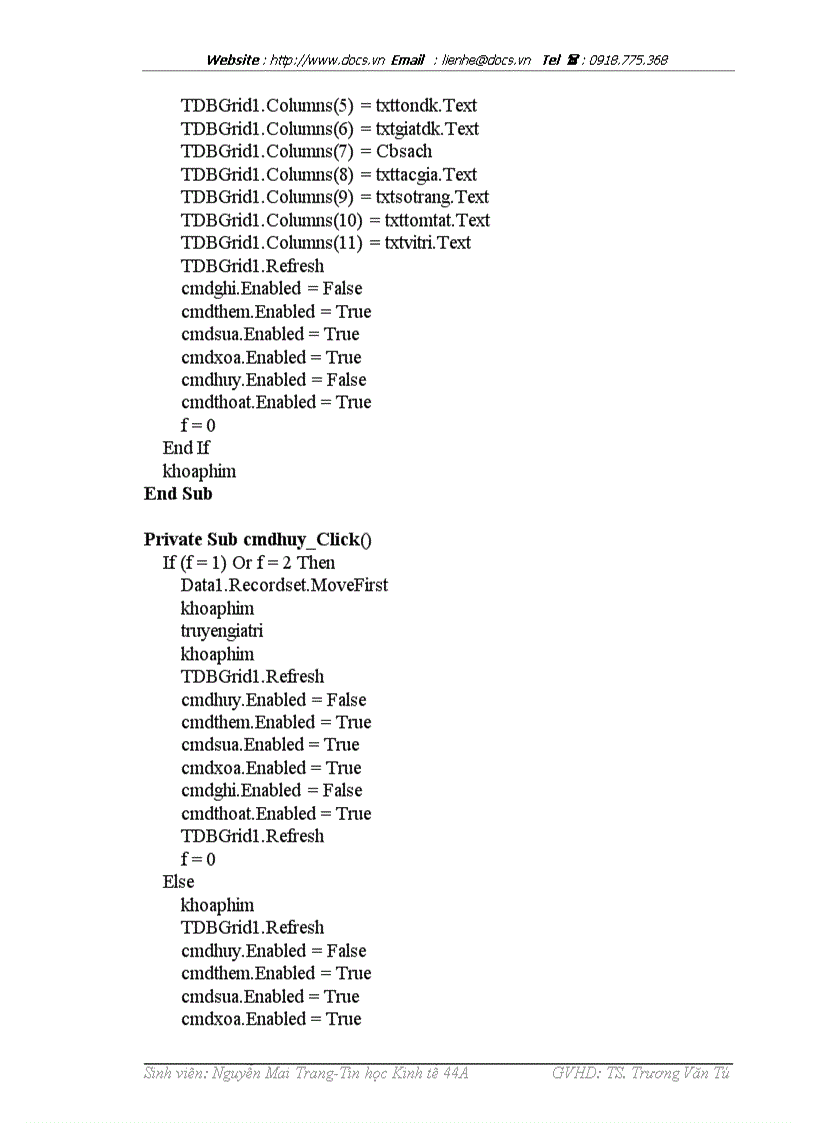 Website : http://www.docs.vn Email : lienhe@docs.vn Tel ☎ : 0918.775.368

TDBGrid1.Columns(5) = txttondk.Text
TDBGrid1.Columns(6) = txtgiatdk.Text
TDBGrid1.Columns(7) = Cbsach
TDBGrid1.Columns(8) = txttacgia.Text
TDBGrid1.Columns(9) = txtsotrang.Text
TDBGrid1.Columns(10) = txttomtat.Text
TDBGrid1.Columns(11) = txtvitri.Text
TDBGrid1.Refresh
cmdghi.Enabled = False
cmdthem.Enabled = True
cmdsua.Enabled = True
cmdxoa.Enabled = True
cmdhuy.Enabled = False
cmdthoat.Enabled = True
f = 0
End If
khoaphim
End Sub

Private Sub cmdhuy_Click()
If (f = 1) Or f = 2 Then
Data1.Recordset.MoveFirst
khoaphim
truyengiatri
khoaphim
TDBGrid1.Refresh
cmdhuy.Enabled = False
cmdthem.Enabled = True
cmdsua.Enabled = True
cmdxoa.Enabled = True
cmdghi.Enabled = False
cmdthoat.Enabled = True
TDBGrid1.Refresh
f = 0
Else
khoaphim
TDBGrid1.Refresh
cmdhuy.Enabled = False
cmdthem.Enabled = True
cmdsua.Enabled = True
cmdxoa.Enabled = True

Sinh viên: Nguyễn Mai Trang-Tin học Kinh tế 44A GVHD: TS. Trương Văn Tú